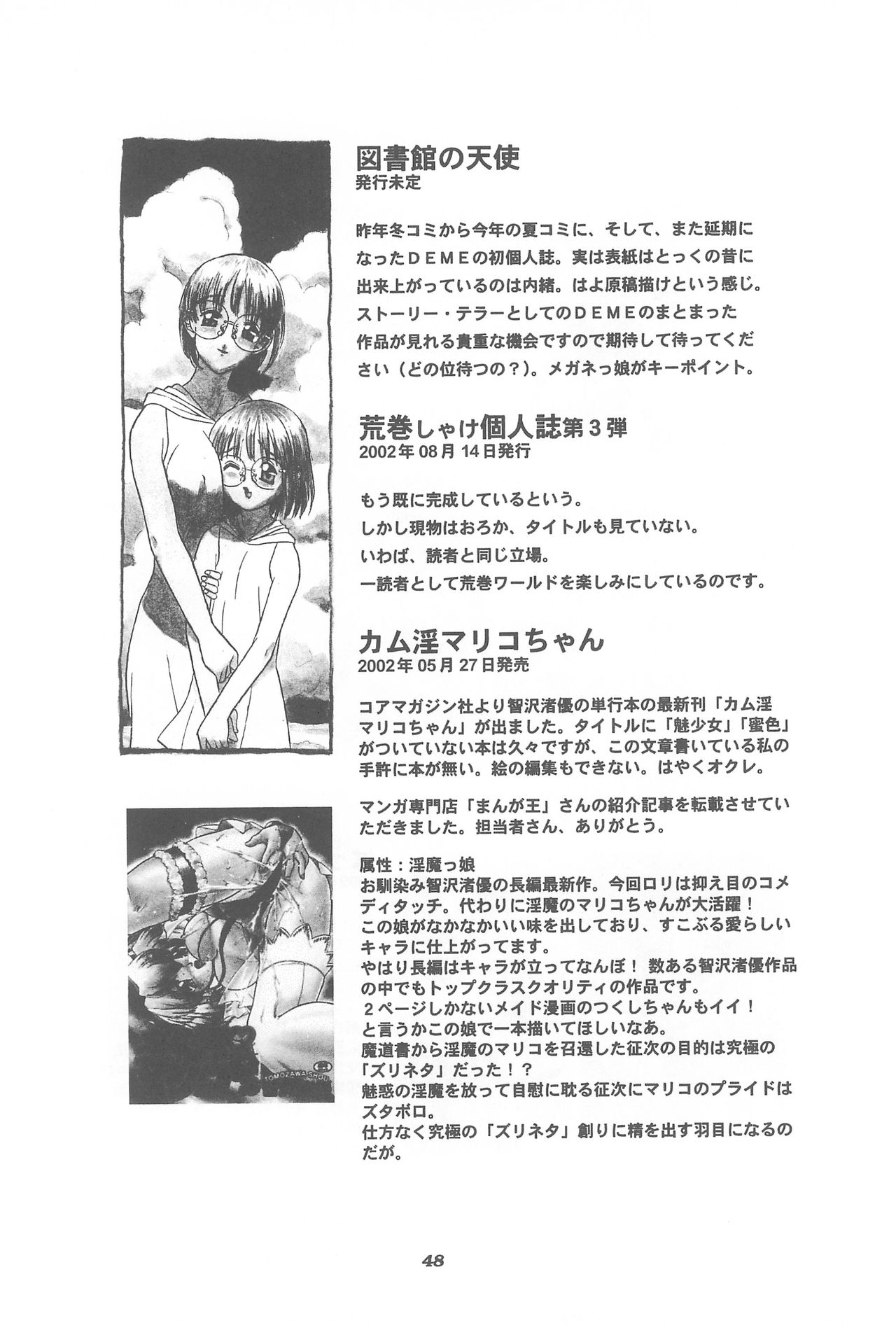 図書館の天使
発行未定

昨年冬コミから今年の夏コミに、そして、また延期になったＤＥＭＥの初個人誌。実は表紙はとっくの昔に出来上がっているのは内緒。はよ原稿描けという感じ。ストーリー・テラーとしてのＤＥＭＥのまとまった作品が見れる貴重な機会ですので期待して待ってください（どの位待つの？）。メガネっ娘がキーポイント。

荒巻しゃけ個人誌第3弾
2002年08月14日発行

もう既に完成しているという。
しかし現物はおろか、タイトルも見ていない。
いわば、読者と同じ立場。
一読者として荒巻ワールドを楽しみにしているのです。

カム淫マリコちゃん
2002年05月27日発売

コアマガジン社より智沢渚優の単行本の最新刊「カム淫マリコちゃん」が出ました。タイトルに「魅少女」「蜜色」がついていない本は久々ですが、この文章書いている私の手許に本が無い。絵の編集もできない。はやくオクレ。

マンガ専門店「まんが王」さんの紹介記事を転載させていただきました。担当者さん、ありがとう。

属性：淫魔っ娘
お馴染み智沢渚優の長編最新作。今回ロリは抑え目のコメディタッチ。代わりに淫魔のマリコちゃんが大活躍！
この娘がなかなかいい味を出しており、すこぶる愛らしいキャラに仕上がってます。
やはり長編はキャラが立ってなんぼ！ 数ある智沢渚優作品の中でもトップクラスクオリティの作品です。
2ページしかないメイド漫画のつくしちゃんもイイ！
と言うかこの娘で一本描いてほしいなあ。
魔道書から淫魔のマリコを召還した征次の目的は究極の「ズリネタ」だった！？
魅惑の淫魔を放って自慰に耽る征次にマリコのプライドはズタボロ。
仕方なく究極の「ズリネタ」創りに精を出す羽目になるのだが。

48